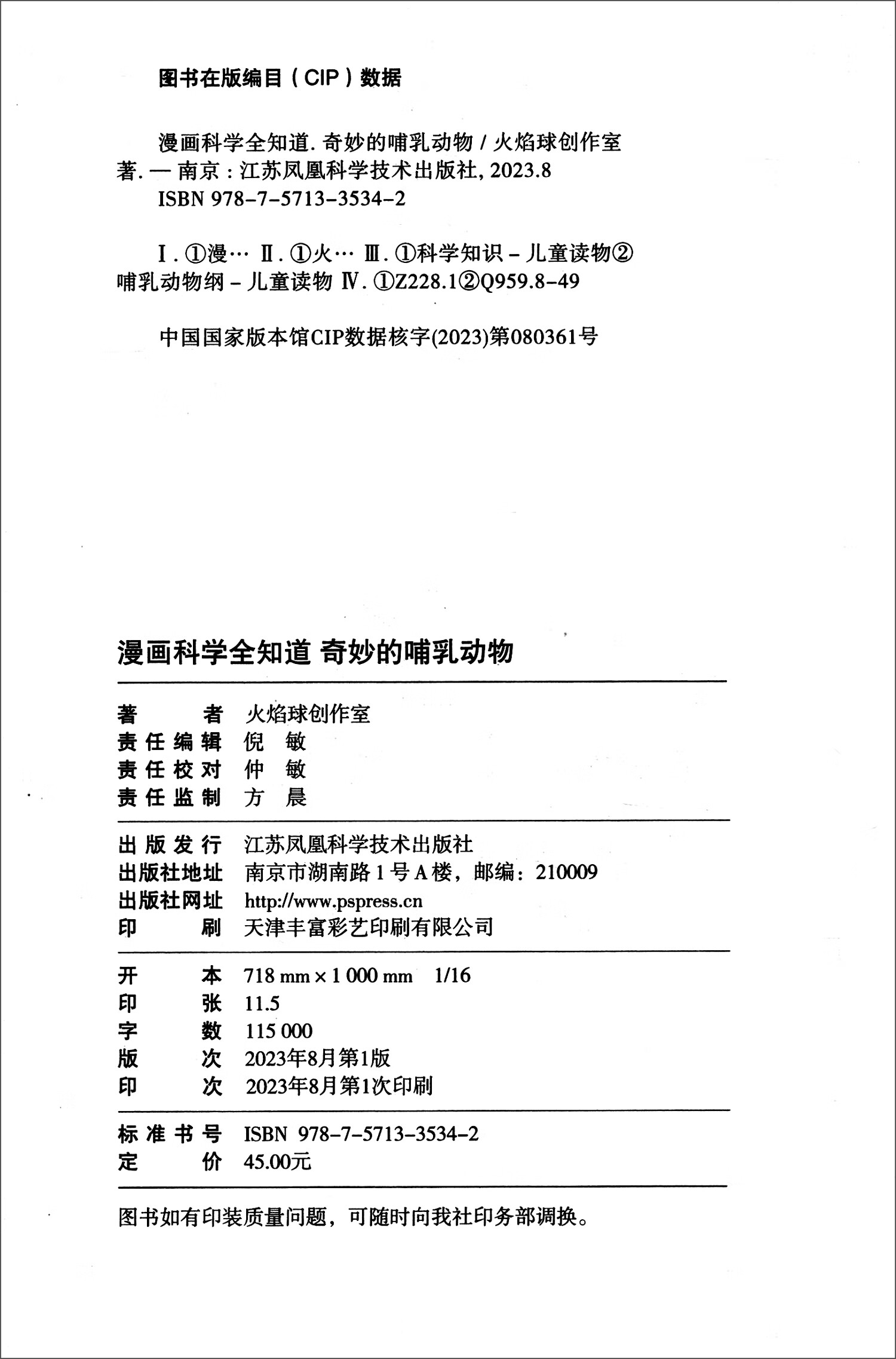 图书在版编目（CIP）数据

漫画科学全知道. 奇妙的哺乳动物 / 火焰球创作室著. — 南京：江苏凤凰科学技术出版社, 2023.8
ISBN 978-7-5713-3534-2

Ⅰ. ①漫… Ⅱ. ①火… Ⅲ. ①科学知识 – 儿童读物②哺乳动物纲 – 儿童读物 Ⅳ. ①Z228.1②Q959.8-49

中国国家版本馆CIP数据核字(2023)第080361号

漫画科学全知道 奇妙的哺乳动物

著　　者　火焰球创作室
责任编辑　倪　敏
责任校对　仲　敏
责任监制　方　晨

出版发行　江苏凤凰科学技术出版社
出版社地址　南京市湖南路 1 号 A 楼，邮编：210009
出版社网址　http://www.pspress.cn
印　　刷　天津丰富彩艺印刷有限公司

开　　本　718 mm × 1 000 mm　1/16
印　　张　11.5
字　　数　115 000
版　　次　2023年8月第1版
印　　次　2023年8月第1次印刷

标准书号　ISBN 978-7-5713-3534-2
定　　价　45.00元

图书如有印装质量问题，可随时向我社印务部调换。